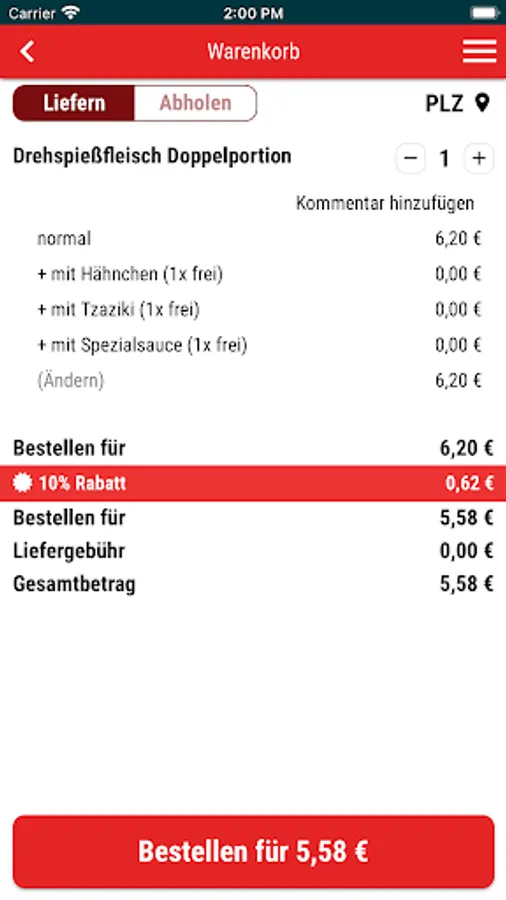 Carrier 2:00 PM

Warenkorb

Liefern Abholen PLZ

Drehspießfleisch Doppelportion − 1 +

Kommentar hinzufügen

| | |
|---|---|
| normal | 6,20 € |
| + mit Hähnchen (1x frei) | 0,00 € |
| + mit Tzaziki (1x frei) | 0,00 € |
| + mit Spezialsauce (1x frei) | 0,00 € |
| (Ändern) | 6,20 € |

| | |
|---|---|
| Bestellen für | 6,20 € |
| 10% Rabatt | 0,62 € |
| Bestellen für | 5,58 € |
| Liefergebühr | 0,00 € |
| Gesamtbetrag | 5,58 € |

Bestellen für 5,58 €